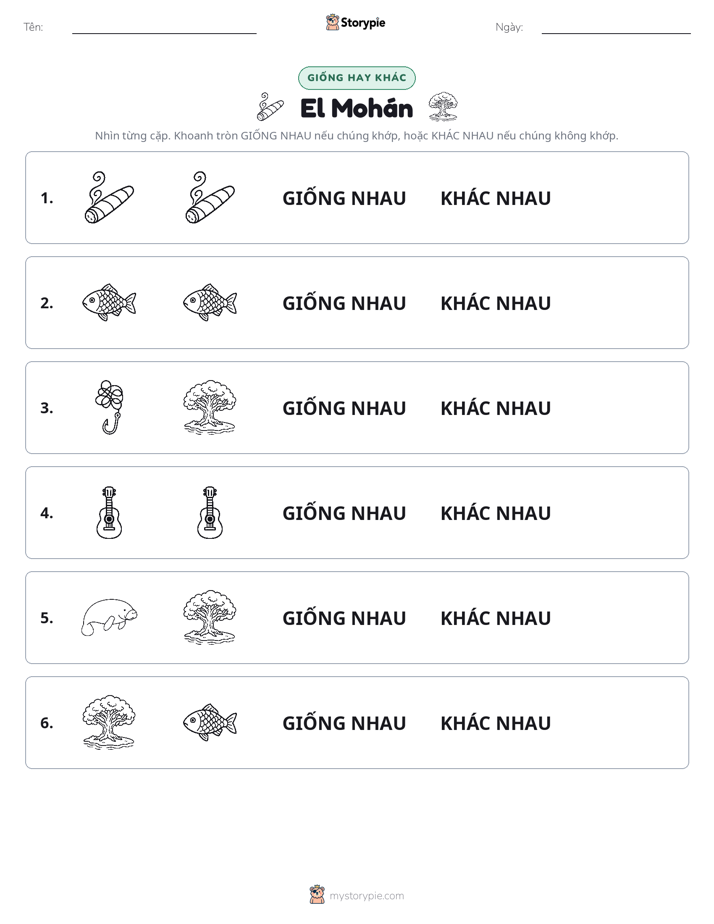 Tên: ____ Storypie Ngày: ____

GIỐNG HAY KHÁC

El Mohán

Nhìn từng cặp. Khoanh tròn GIỐNG NHAU nếu chúng khớp, hoặc KHÁC NHAU nếu chúng không khớp.

1. GIỐNG NHAU KHÁC NHAU

2. GIỐNG NHAU KHÁC NHAU

3. GIỐNG NHAU KHÁC NHAU

4. GIỐNG NHAU KHÁC NHAU

5. GIỐNG NHAU KHÁC NHAU

6. GIỐNG NHAU KHÁC NHAU

mystorypie.com